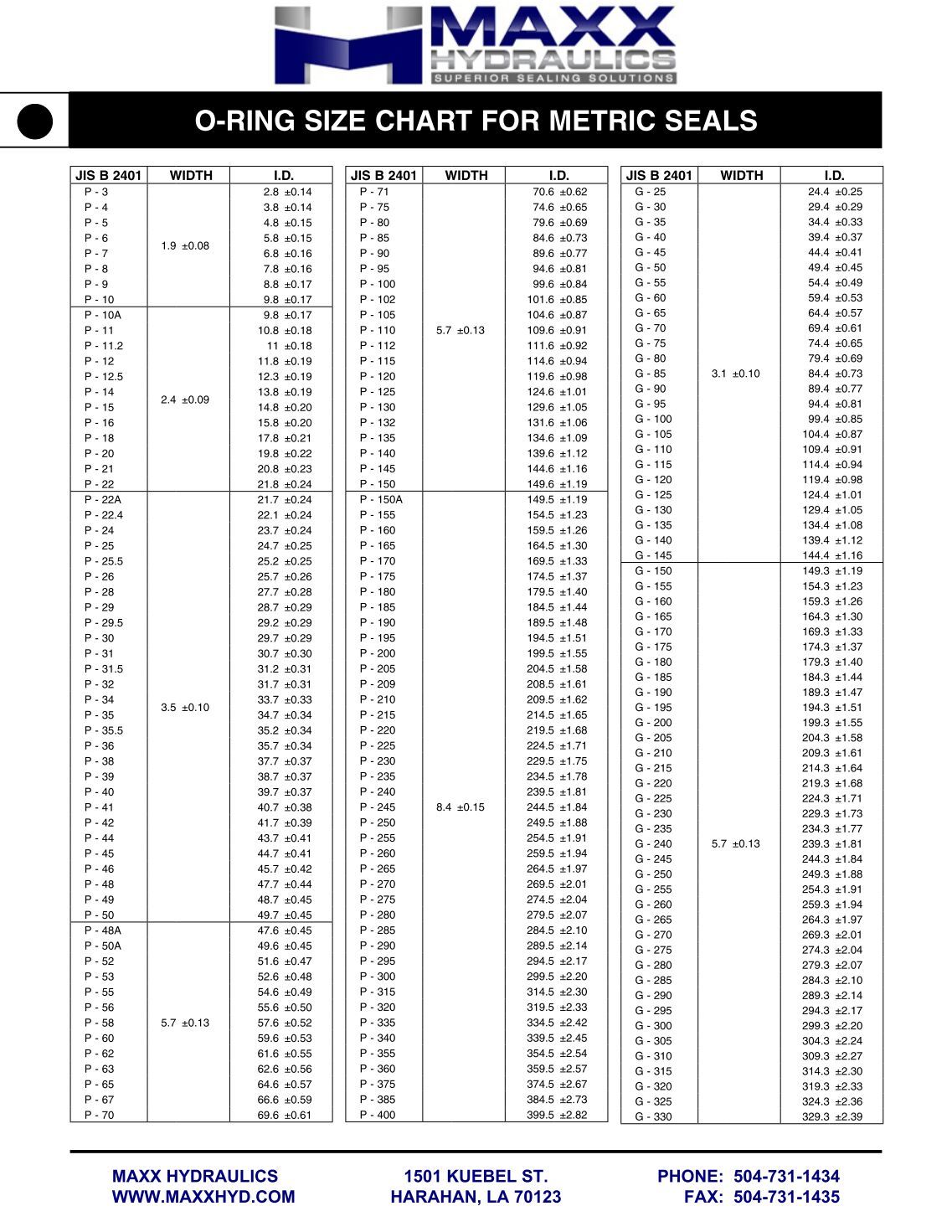 MAXX HYDRAULICS
SUPERIOR SEALING SOLUTIONS

O-RING SIZE CHART FOR METRIC SEALS

| JIS B 2401 | WIDTH | I.D. |
|---|---|---|
| P - 3 | 1.9 ±0.08 | 2.8 ±0.14 |
| P - 4 | | 3.8 ±0.14 |
| P - 5 | | 4.8 ±0.15 |
| P - 6 | | 5.8 ±0.15 |
| P - 7 | | 6.8 ±0.16 |
| P - 8 | | 7.8 ±0.16 |
| P - 9 | | 8.8 ±0.17 |
| P - 10 | | 9.8 ±0.17 |
| P - 10A | 2.4 ±0.09 | 9.8 ±0.17 |
| P - 11 | | 10.8 ±0.18 |
| P - 11.2 | | 11 ±0.18 |
| P - 12 | | 11.8 ±0.19 |
| P - 12.5 | | 12.3 ±0.19 |
| P - 14 | | 13.8 ±0.19 |
| P - 15 | | 14.8 ±0.20 |
| P - 16 | | 15.8 ±0.20 |
| P - 18 | | 17.8 ±0.21 |
| P - 20 | | 19.8 ±0.22 |
| P - 21 | | 20.8 ±0.23 |
| P - 22 | | 21.8 ±0.24 |
| P - 22A | 3.5 ±0.10 | 21.7 ±0.24 |
| P - 22.4 | | 22.1 ±0.24 |
| P - 24 | | 23.7 ±0.24 |
| P - 25 | | 24.7 ±0.25 |
| P - 25.5 | | 25.2 ±0.25 |
| P - 26 | | 25.7 ±0.26 |
| P - 28 | | 27.7 ±0.28 |
| P - 29 | | 28.7 ±0.29 |
| P - 29.5 | | 29.2 ±0.29 |
| P - 30 | | 29.7 ±0.29 |
| P - 31 | | 30.7 ±0.30 |
| P - 31.5 | | 31.2 ±0.31 |
| P - 32 | | 31.7 ±0.31 |
| P - 34 | | 33.7 ±0.33 |
| P - 35 | | 34.7 ±0.34 |
| P - 35.5 | | 35.2 ±0.34 |
| P - 36 | | 35.7 ±0.34 |
| P - 38 | | 37.7 ±0.37 |
| P - 39 | | 38.7 ±0.37 |
| P - 40 | | 39.7 ±0.37 |
| P - 41 | | 40.7 ±0.38 |
| P - 42 | | 41.7 ±0.39 |
| P - 44 | | 43.7 ±0.41 |
| P - 45 | | 44.7 ±0.41 |
| P - 46 | | 45.7 ±0.42 |
| P - 48 | | 47.7 ±0.44 |
| P - 49 | | 48.7 ±0.45 |
| P - 50 | | 49.7 ±0.45 |
| P - 48A | 5.7 ±0.13 | 47.6 ±0.45 |
| P - 50A | | 49.6 ±0.45 |
| P - 52 | | 51.6 ±0.47 |
| P - 53 | | 52.6 ±0.48 |
| P - 55 | | 54.6 ±0.49 |
| P - 56 | | 55.6 ±0.50 |
| P - 58 | | 57.6 ±0.52 |
| P - 60 | | 59.6 ±0.53 |
| P - 62 | | 61.6 ±0.55 |
| P - 63 | | 62.6 ±0.56 |
| P - 65 | | 64.6 ±0.57 |
| P - 67 | | 66.6 ±0.59 |
| P - 70 | | 69.6 ±0.61 |

| JIS B 2401 | WIDTH | I.D. |
|---|---|---|
| P - 71 | 5.7 ±0.13 | 70.6 ±0.62 |
| P - 75 | | 74.6 ±0.65 |
| P - 80 | | 79.6 ±0.69 |
| P - 85 | | 84.6 ±0.73 |
| P - 90 | | 89.6 ±0.77 |
| P - 95 | | 94.6 ±0.81 |
| P - 100 | | 99.6 ±0.84 |
| P - 102 | | 101.6 ±0.85 |
| P - 105 | | 104.6 ±0.87 |
| P - 110 | | 109.6 ±0.91 |
| P - 112 | | 111.6 ±0.92 |
| P - 115 | | 114.6 ±0.94 |
| P - 120 | | 119.6 ±0.98 |
| P - 125 | | 124.6 ±1.01 |
| P - 130 | | 129.6 ±1.05 |
| P - 132 | | 131.6 ±1.06 |
| P - 135 | | 134.6 ±1.09 |
| P - 140 | | 139.6 ±1.12 |
| P - 145 | | 144.6 ±1.16 |
| P - 150 | | 149.6 ±1.19 |
| P - 150A | 8.4 ±0.15 | 149.5 ±1.19 |
| P - 155 | | 154.5 ±1.23 |
| P - 160 | | 159.5 ±1.26 |
| P - 165 | | 164.5 ±1.30 |
| P - 170 | | 169.5 ±1.33 |
| P - 175 | | 174.5 ±1.37 |
| P - 180 | | 179.5 ±1.40 |
| P - 185 | | 184.5 ±1.44 |
| P - 190 | | 189.5 ±1.48 |
| P - 195 | | 194.5 ±1.51 |
| P - 200 | | 199.5 ±1.55 |
| P - 205 | | 204.5 ±1.58 |
| P - 209 | | 208.5 ±1.61 |
| P - 210 | | 209.5 ±1.62 |
| P - 215 | | 214.5 ±1.65 |
| P - 220 | | 219.5 ±1.68 |
| P - 225 | | 224.5 ±1.71 |
| P - 230 | | 229.5 ±1.75 |
| P - 235 | | 234.5 ±1.78 |
| P - 240 | | 239.5 ±1.81 |
| P - 245 | | 244.5 ±1.84 |
| P - 250 | | 249.5 ±1.88 |
| P - 255 | | 254.5 ±1.91 |
| P - 260 | | 259.5 ±1.94 |
| P - 265 | | 264.5 ±1.97 |
| P - 270 | | 269.5 ±2.01 |
| P - 275 | | 274.5 ±2.04 |
| P - 280 | | 279.5 ±2.07 |
| P - 285 | | 284.5 ±2.10 |
| P - 290 | | 289.5 ±2.14 |
| P - 295 | | 294.5 ±2.17 |
| P - 300 | | 299.5 ±2.20 |
| P - 315 | | 314.5 ±2.30 |
| P - 320 | | 319.5 ±2.33 |
| P - 335 | | 334.5 ±2.42 |
| P - 340 | | 339.5 ±2.45 |
| P - 355 | | 354.5 ±2.54 |
| P - 360 | | 359.5 ±2.57 |
| P - 375 | | 374.5 ±2.67 |
| P - 385 | | 384.5 ±2.73 |
| P - 400 | | 399.5 ±2.82 |

| JIS B 2401 | WIDTH | I.D. |
|---|---|---|
| G - 25 | 3.1 ±0.10 | 24.4 ±0.25 |
| G - 30 | | 29.4 ±0.29 |
| G - 35 | | 34.4 ±0.33 |
| G - 40 | | 39.4 ±0.37 |
| G - 45 | | 44.4 ±0.41 |
| G - 50 | | 49.4 ±0.45 |
| G - 55 | | 54.4 ±0.49 |
| G - 60 | | 59.4 ±0.53 |
| G - 65 | | 64.4 ±0.57 |
| G - 70 | | 69.4 ±0.61 |
| G - 75 | | 74.4 ±0.65 |
| G - 80 | | 79.4 ±0.69 |
| G - 85 | | 84.4 ±0.73 |
| G - 90 | | 89.4 ±0.77 |
| G - 95 | | 94.4 ±0.81 |
| G - 100 | | 99.4 ±0.85 |
| G - 105 | | 104.4 ±0.87 |
| G - 110 | | 109.4 ±0.91 |
| G - 115 | | 114.4 ±0.94 |
| G - 120 | | 119.4 ±0.98 |
| G - 125 | | 124.4 ±1.01 |
| G - 130 | | 129.4 ±1.05 |
| G - 135 | | 134.4 ±1.08 |
| G - 140 | | 139.4 ±1.12 |
| G - 145 | | 144.4 ±1.16 |
| G - 150 | 5.7 ±0.13 | 149.3 ±1.19 |
| G - 155 | | 154.3 ±1.23 |
| G - 160 | | 159.3 ±1.26 |
| G - 165 | | 164.3 ±1.30 |
| G - 170 | | 169.3 ±1.33 |
| G - 175 | | 174.3 ±1.37 |
| G - 180 | | 179.3 ±1.40 |
| G - 185 | | 184.3 ±1.44 |
| G - 190 | | 189.3 ±1.47 |
| G - 195 | | 194.3 ±1.51 |
| G - 200 | | 199.3 ±1.55 |
| G - 205 | | 204.3 ±1.58 |
| G - 210 | | 209.3 ±1.61 |
| G - 215 | | 214.3 ±1.64 |
| G - 220 | | 219.3 ±1.68 |
| G - 225 | | 224.3 ±1.71 |
| G - 230 | | 229.3 ±1.73 |
| G - 235 | | 234.3 ±1.77 |
| G - 240 | | 239.3 ±1.81 |
| G - 245 | | 244.3 ±1.84 |
| G - 250 | | 249.3 ±1.88 |
| G - 255 | | 254.3 ±1.91 |
| G - 260 | | 259.3 ±1.94 |
| G - 265 | | 264.3 ±1.97 |
| G - 270 | | 269.3 ±2.01 |
| G - 275 | | 274.3 ±2.04 |
| G - 280 | | 279.3 ±2.07 |
| G - 285 | | 284.3 ±2.10 |
| G - 290 | | 289.3 ±2.14 |
| G - 295 | | 294.3 ±2.17 |
| G - 300 | | 299.3 ±2.20 |
| G - 305 | | 304.3 ±2.24 |
| G - 310 | | 309.3 ±2.27 |
| G - 315 | | 314.3 ±2.30 |
| G - 320 | | 319.3 ±2.33 |
| G - 325 | | 324.3 ±2.36 |
| G - 330 | | 329.3 ±2.39 |

MAXX HYDRAULICS
WWW.MAXXHYD.COM

1501 KUEBEL ST.
HARAHAN, LA 70123

PHONE: 504-731-1434
FAX: 504-731-1435